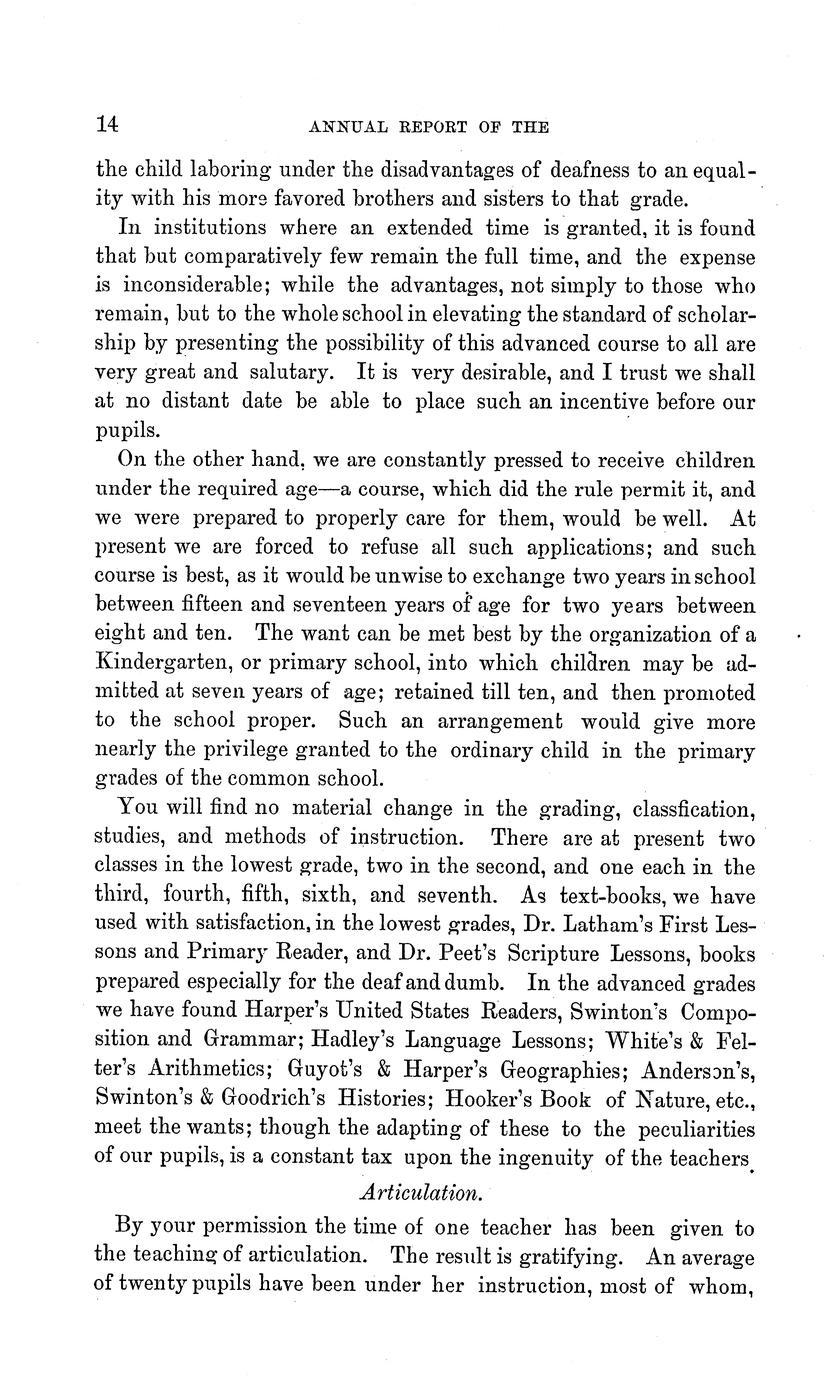 14 ANNUAL REPORT OF THE

the child laboring under the disadvantages of deafness to an equality with his more favored brothers and sisters to that grade.

In institutions where an extended time is granted, it is found that but comparatively few remain the full time, and the expense is inconsiderable; while the advantages, not simply to those who remain, but to the whole school in elevating the standard of scholarship by presenting the possibility of this advanced course to all are very great and salutary. It is very desirable, and I trust we shall at no distant date be able to place such an incentive before our pupils.

On the other hand, we are constantly pressed to receive children under the required age—a course, which did the rule permit it, and we were prepared to properly care for them, would be well. At present we are forced to refuse all such applications; and such course is best, as it would be unwise to exchange two years in school between fifteen and seventeen years of age for two years between eight and ten. The want can be met best by the organization of a Kindergarten, or primary school, into which children may be admitted at seven years of age; retained till ten, and then promoted to the school proper. Such an arrangement would give more nearly the privilege granted to the ordinary child in the primary grades of the common school.

You will find no material change in the grading, classfication, studies, and methods of instruction. There are at present two classes in the lowest grade, two in the second, and one each in the third, fourth, fifth, sixth, and seventh. As text-books, we have used with satisfaction, in the lowest grades, Dr. Latham's First Lessons and Primary Reader, and Dr. Peet's Scripture Lessons, books prepared especially for the deaf and dumb. In the advanced grades we have found Harper's United States Readers, Swinton's Composition and Grammar; Hadley's Language Lessons; White's & Felter's Arithmetics; Guyot's & Harper's Geographies; Anderson's, Swinton's & Goodrich's Histories; Hooker's Book of Nature, etc., meet the wants; though the adapting of these to the peculiarities of our pupils, is a constant tax upon the ingenuity of the teachers.

Articulation.

By your permission the time of one teacher has been given to the teaching of articulation. The result is gratifying. An average of twenty pupils have been under her instruction, most of whom,